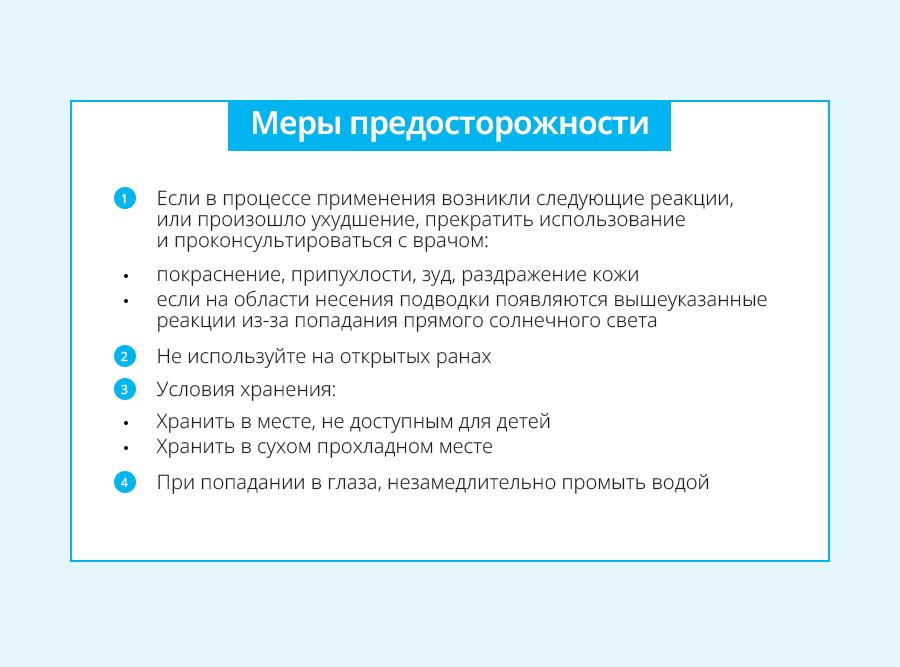 Меры предосторожности

1 Если в процессе применения возникли следующие реакции, или произошло ухудшение, прекратить использование и проконсультироваться с врачом:

• покраснение, припухлости, зуд, раздражение кожи
• если на области несения подводки появляются вышеуказанные реакции из-за попадания прямого солнечного света

2 Не используйте на открытых ранах

3 Условия хранения:

• Хранить в месте, не доступным для детей
• Хранить в сухом прохладном месте

4 При попадании в глаза, незамедлительно промыть водой